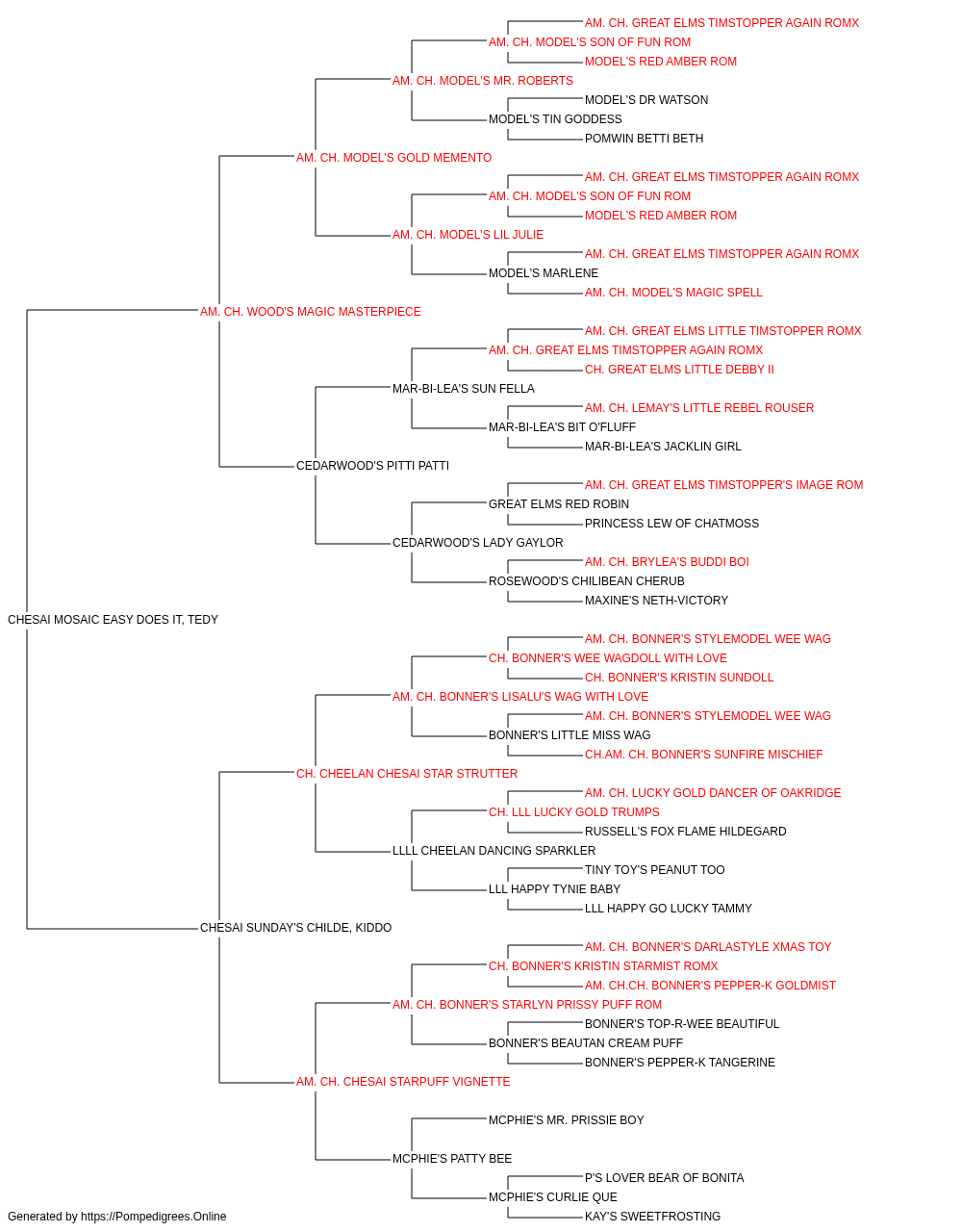 AM. CH. GREAT ELMS TIMSTOPPER AGAIN ROMX
AM. CH. MODEL'S SON OF FUN ROM
MODEL'S RED AMBER ROM
AM. CH. MODEL'S MR. ROBERTS
MODEL'S DR WATSON
MODEL'S TIN GODDESS
POMWIN BETTI BETH
AM. CH. MODEL'S GOLD MEMENTO
AM. CH. GREAT ELMS TIMSTOPPER AGAIN ROMX
AM. CH. MODEL'S SON OF FUN ROM
MODEL'S RED AMBER ROM
AM. CH. MODEL'S LIL JULIE
AM. CH. GREAT ELMS TIMSTOPPER AGAIN ROMX
MODEL'S MARLENE
AM. CH. MODEL'S MAGIC SPELL
AM. CH. WOOD'S MAGIC MASTERPIECE
AM. CH. GREAT ELMS LITTLE TIMSTOPPER ROMX
AM. CH. GREAT ELMS TIMSTOPPER AGAIN ROMX
CH. GREAT ELMS LITTLE DEBBY II
MAR-BI-LEA'S SUN FELLA
AM. CH. LEMAY'S LITTLE REBEL ROUSER
MAR-BI-LEA'S BIT O'FLUFF
MAR-BI-LEA'S JACKLIN GIRL
CEDARWOOD'S PITTI PATTI
AM. CH. GREAT ELMS TIMSTOPPER'S IMAGE ROM
GREAT ELMS RED ROBIN
PRINCESS LEW OF CHATMOSS
CEDARWOOD'S LADY GAYLOR
AM. CH. BRYLEA'S BUDDI BOI
ROSEWOOD'S CHILIBEAN CHERUB
MAXINE'S NETH-VICTORY
CHESAI MOSAIC EASY DOES IT, TEDY
AM. CH. BONNER'S STYLEMODEL WEE WAG
CH. BONNER'S WEE WAGDOLL WITH LOVE
CH. BONNER'S KRISTIN SUNDOLL
AM. CH. BONNER'S LISALU'S WAG WITH LOVE
AM. CH. BONNER'S STYLEMODEL WEE WAG
BONNER'S LITTLE MISS WAG
CH.AM. CH. BONNER'S SUNFIRE MISCHIEF
CH. CHEELAN CHESAI STAR STRUTTER
AM. CH. LUCKY GOLD DANCER OF OAKRIDGE
CH. LLL LUCKY GOLD TRUMPS
RUSSELL'S FOX FLAME HILDEGARD
LLLL CHEELAN DANCING SPARKLER
TINY TOY'S PEANUT TOO
LLL HAPPY TYNIE BABY
LLL HAPPY GO LUCKY TAMMY
CHESAI SUNDAY'S CHILDE, KIDDO
AM. CH. BONNER'S DARLASTYLE XMAS TOY
CH. BONNER'S KRISTIN STARMIST ROMX
AM. CH.CH. BONNER'S PEPPER-K GOLDMIST
AM. CH. BONNER'S STARLYN PRISSY PUFF ROM
BONNER'S TOP-R-WEE BEAUTIFUL
BONNER'S BEAUTAN CREAM PUFF
BONNER'S PEPPER-K TANGERINE
AM. CH. CHESAI STARPUFF VIGNETTE
MCPHIE'S MR. PRISSIE BOY
MCPHIE'S PATTY BEE
P'S LOVER BEAR OF BONITA
MCPHIE'S CURLIE QUE
KAY'S SWEETFROSTING
Generated by https://Pompedigrees.Online